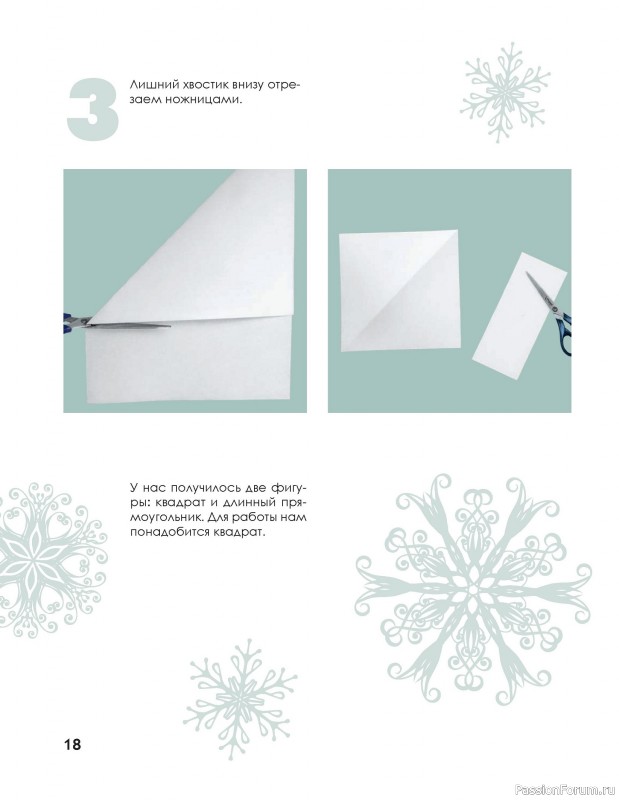 3 Лишний хвостик внизу отрезаем ножницами.

У нас получилось две фигуры: квадрат и длинный прямоугольник. Для работы нам понадобится квадрат.

18

PassionForum.ru